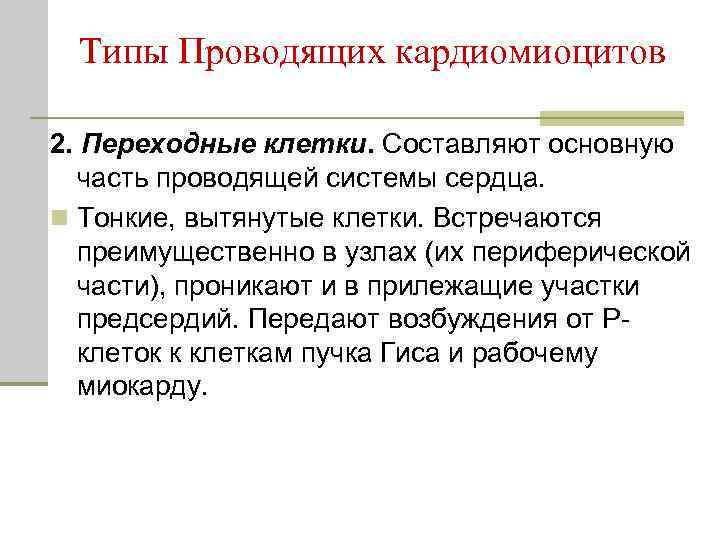 Типы Проводящих кардиомиоцитов

2. Переходные клетки. Составляют основную часть проводящей системы сердца.

Тонкие, вытянутые клетки. Встречаются преимущественно в узлах (их периферической части), проникают и в прилежащие участки предсердий. Передают возбуждения от Р-клеток к клеткам пучка Гиса и рабочему миокарду.